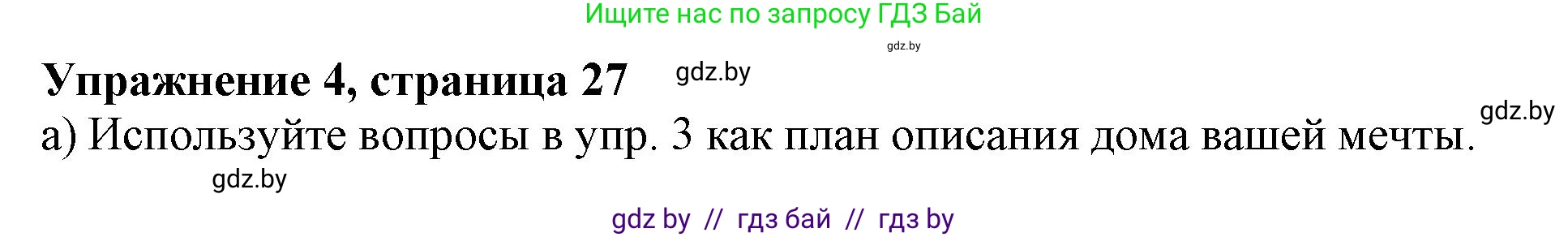 Ищите нас по запросу ГДЗ Бай

gdz.by

Упражнение 4, страница 27 gdz.by

gdz.by

а) Используйте вопросы в упр. 3 как план описания дома вашей мечты.

gdz.by

gdz by // гдз бай // гдз by